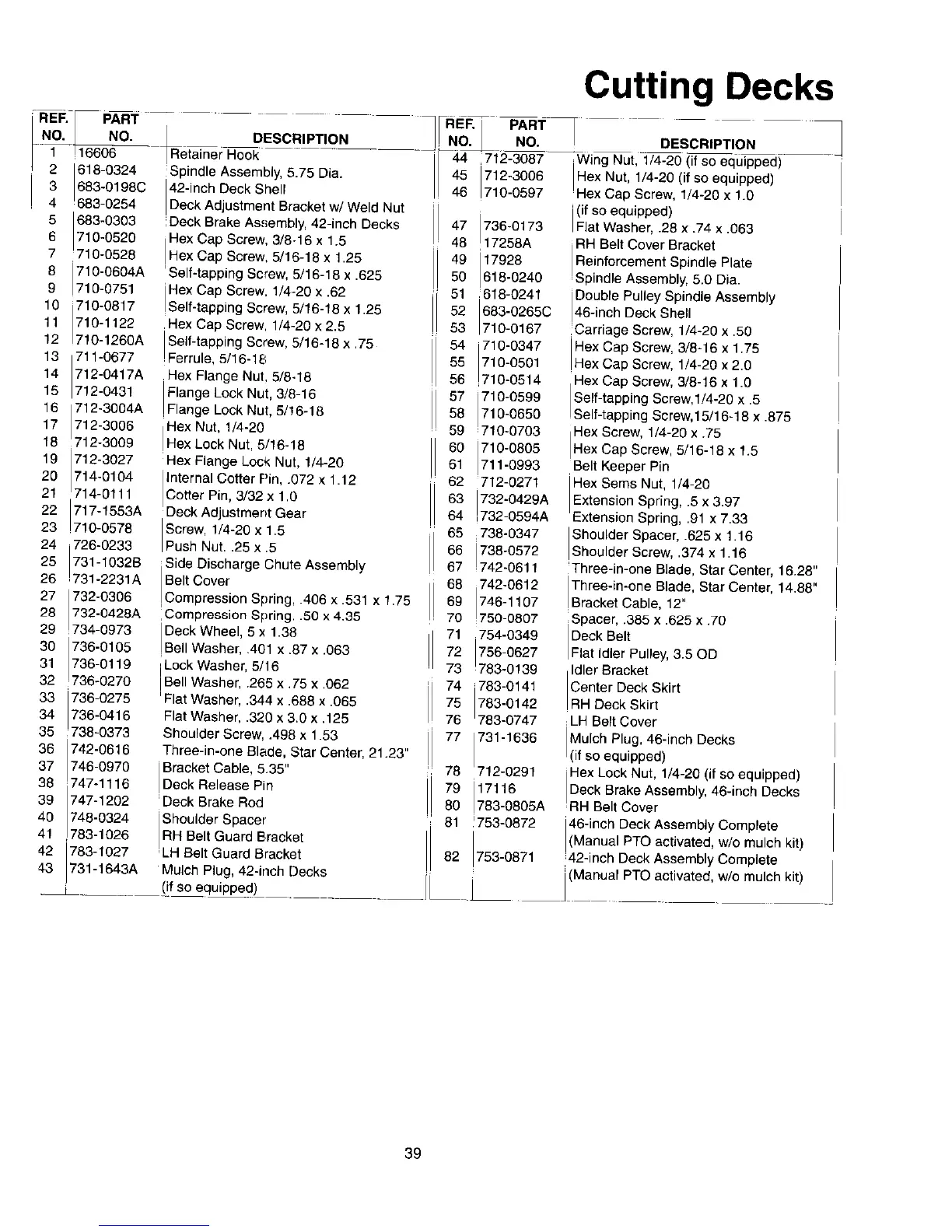 Cutting Decks

| REF. NO. | PART NO. | DESCRIPTION |
|---|---|---|
| 1 | 16606 | Retainer Hook |
| 2 | 618-0324 | Spindle Assembly, 5.75 Dia. |
| 3 | 683-0198C | 42-inch Deck Shell |
| 4 | 683-0254 | Deck Adjustment Bracket w/ Weld Nut |
| 5 | 683-0303 | Deck Brake Assembly, 42-inch Decks |
| 6 | 710-0520 | Hex Cap Screw, 3/8-16 x 1.5 |
| 7 | 710-0528 | Hex Cap Screw, 5/16-18 x 1.25 |
| 8 | 710-0604A | Self-tapping Screw, 5/16-18 x .625 |
| 9 | 710-0751 | Hex Cap Screw, 1/4-20 x .62 |
| 10 | 710-0817 | Self-tapping Screw, 5/16-18 x 1.25 |
| 11 | 710-1122 | Hex Cap Screw, 1/4-20 x 2.5 |
| 12 | 710-1260A | Self-tapping Screw, 5/16-18 x .75 |
| 13 | 711-0677 | Ferrule, 5/16-18 |
| 14 | 712-0417A | Hex Flange Nut, 5/8-18 |
| 15 | 712-0431 | Flange Lock Nut, 3/8-16 |
| 16 | 712-3004A | Flange Lock Nut, 5/16-18 |
| 17 | 712-3006 | Hex Nut, 1/4-20 |
| 18 | 712-3009 | Hex Lock Nut, 5/16-18 |
| 19 | 712-3027 | Hex Flange Lock Nut, 1/4-20 |
| 20 | 714-0104 | Internal Cotter Pin, .072 x 1.12 |
| 21 | 714-0111 | Cotter Pin, 3/32 x 1.0 |
| 22 | 717-1553A | Deck Adjustment Gear |
| 23 | 710-0578 | Screw, 1/4-20 x 1.5 |
| 24 | 726-0233 | Push Nut. .25 x .5 |
| 25 | 731-1032B | Side Discharge Chute Assembly |
| 26 | 731-2231A | Belt Cover |
| 27 | 732-0306 | Compression Spring, .406 x .531 x 1.75 |
| 28 | 732-0428A | Compression Spring, .50 x 4.35 |
| 29 | 734-0973 | Deck Wheel, 5 x 1.38 |
| 30 | 736-0105 | Bell Washer, .401 x .87 x .063 |
| 31 | 736-0119 | Lock Washer, 5/16 |
| 32 | 736-0270 | Bell Washer, .265 x .75 x .062 |
| 33 | 736-0275 | Flat Washer, .344 x .688 x .065 |
| 34 | 736-0416 | Flat Washer, .320 x 3.0 x .125 |
| 35 | 738-0373 | Shoulder Screw, .498 x 1.53 |
| 36 | 742-0616 | Three-in-one Blade, Star Center, 21.23" |
| 37 | 746-0970 | Bracket Cable, 5.35" |
| 38 | 747-1116 | Deck Release Pin |
| 39 | 747-1202 | Deck Brake Rod |
| 40 | 748-0324 | Shoulder Spacer |
| 41 | 783-1026 | RH Belt Guard Bracket |
| 42 | 783-1027 | LH Belt Guard Bracket |
| 43 | 731-1643A | Mulch Plug, 42-inch Decks (if so equipped) |

| REF. NO. | PART NO. | DESCRIPTION |
|---|---|---|
| 44 | 712-3087 | Wing Nut, 1/4-20 (if so equipped) |
| 45 | 712-3006 | Hex Nut, 1/4-20 (if so equipped) |
| 46 | 710-0597 | Hex Cap Screw, 1/4-20 x 1.0 (if so equipped) |
| 47 | 736-0173 | Flat Washer, .28 x .74 x .063 |
| 48 | 17258A | RH Belt Cover Bracket |
| 49 | 17928 | Reinforcement Spindle Plate |
| 50 | 618-0240 | Spindle Assembly, 5.0 Dia. |
| 51 | 618-0241 | Double Pulley Spindle Assembly |
| 52 | 683-0265C | 46-inch Deck Shell |
| 53 | 710-0167 | Carriage Screw, 1/4-20 x .50 |
| 54 | 710-0347 | Hex Cap Screw, 3/8-16 x 1.75 |
| 55 | 710-0501 | Hex Cap Screw, 1/4-20 x 2.0 |
| 56 | 710-0514 | Hex Cap Screw, 3/8-16 x 1.0 |
| 57 | 710-0599 | Self-tapping Screw,1/4-20 x .5 |
| 58 | 710-0650 | Self-tapping Screw,15/16-18 x .875 |
| 59 | 710-0703 | Hex Screw, 1/4-20 x .75 |
| 60 | 710-0805 | Hex Cap Screw, 5/16-18 x 1.5 |
| 61 | 711-0993 | Belt Keeper Pin |
| 62 | 712-0271 | Hex Sems Nut, 1/4-20 |
| 63 | 732-0429A | Extension Spring, .5 x 3.97 |
| 64 | 732-0594A | Extension Spring, .91 x 7.33 |
| 65 | 738-0347 | Shoulder Spacer, .625 x 1.16 |
| 66 | 738-0572 | Shoulder Screw, .374 x 1.16 |
| 67 | 742-0611 | Three-in-one Blade, Star Center, 16.28" |
| 68 | 742-0612 | Three-in-one Blade, Star Center, 14.88" |
| 69 | 746-1107 | Bracket Cable, 12" |
| 70 | 750-0807 | Spacer, .385 x .625 x .70 |
| 71 | 754-0349 | Deck Belt |
| 72 | 756-0627 | Flat Idler Pulley, 3.5 OD |
| 73 | 783-0139 | Idler Bracket |
| 74 | 783-0141 | Center Deck Skirt |
| 75 | 783-0142 | RH Deck Skirt |
| 76 | 783-0747 | LH Belt Cover |
| 77 | 731-1636 | Mulch Plug, 46-inch Decks (if so equipped) |
| 78 | 712-0291 | Hex Lock Nut, 1/4-20 (if so equipped) |
| 79 | 17116 | Deck Brake Assembly, 46-inch Decks |
| 80 | 783-0805A | RH Belt Cover |
| 81 | 753-0872 | 46-inch Deck Assembly Complete (Manual PTO activated, w/o mulch kit) |
| 82 | 753-0871 | 42-inch Deck Assembly Complete (Manual PTO activated, w/o mulch kit) |

39